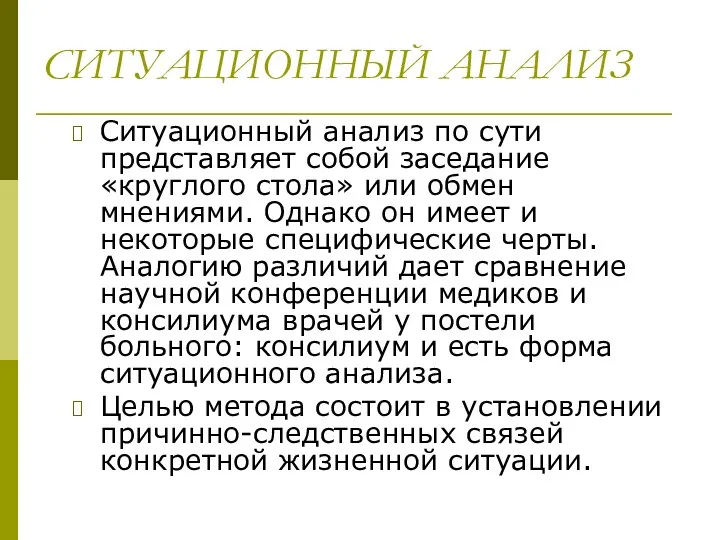 СИТУАЦИОННЫЙ АНАЛИЗ

Ситуационный анализ по сути представляет собой заседание «круглого стола» или обмен мнениями. Однако он имеет и некоторые специфические черты. Аналогию различий дает сравнение научной конференции медиков и консилиума врачей у постели больного: консилиум и есть форма ситуационного анализа.

Целью метода состоит в установлении причинно-следственных связей конкретной жизненной ситуации.